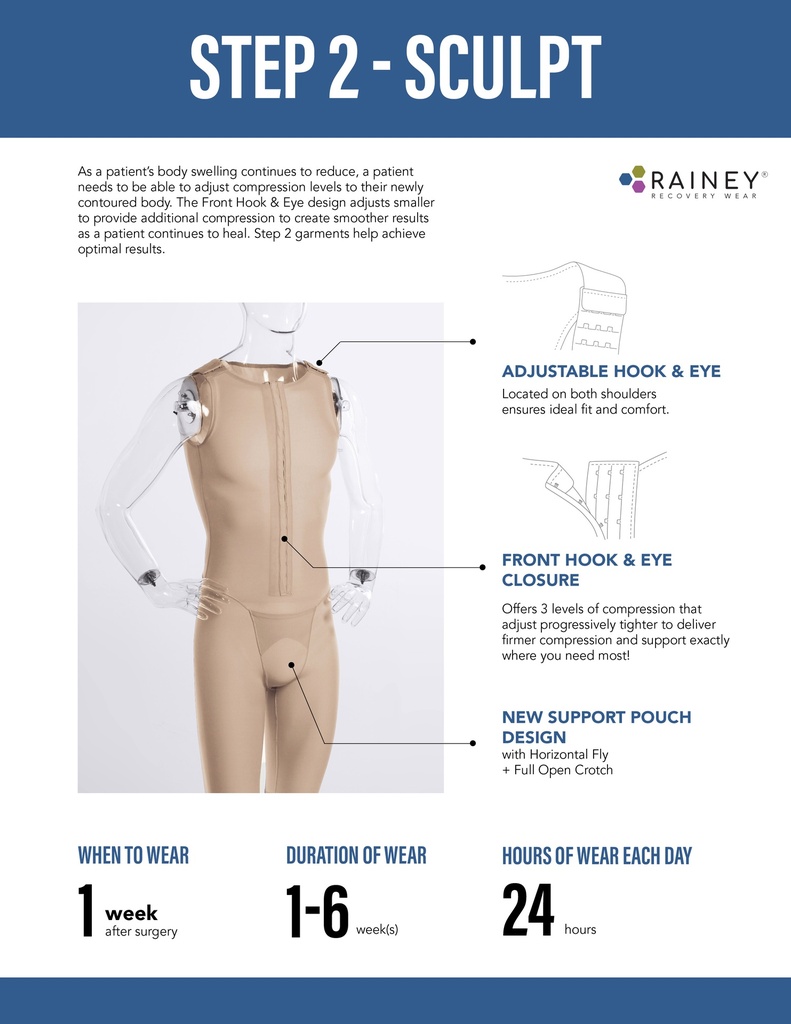 STEP 2 - SCULPT

As a patient's body swelling continues to reduce, a patient needs to be able to adjust compression levels to their newly contoured body. The Front Hook & Eye design adjusts smaller to provide additional compression to create smoother results as a patient continues to heal. Step 2 garments help achieve optimal results.

RAINEY®
RECOVERY WEAR

ADJUSTABLE HOOK & EYE
Located on both shoulders ensures ideal fit and comfort.

FRONT HOOK & EYE CLOSURE
Offers 3 levels of compression that adjust progressively tighter to deliver firmer compression and support exactly where you need most!

NEW SUPPORT POUCH DESIGN
with Horizontal Fly + Full Open Crotch

WHEN TO WEAR
1 week after surgery

DURATION OF WEAR
1-6 week(s)

HOURS OF WEAR EACH DAY
24 hours